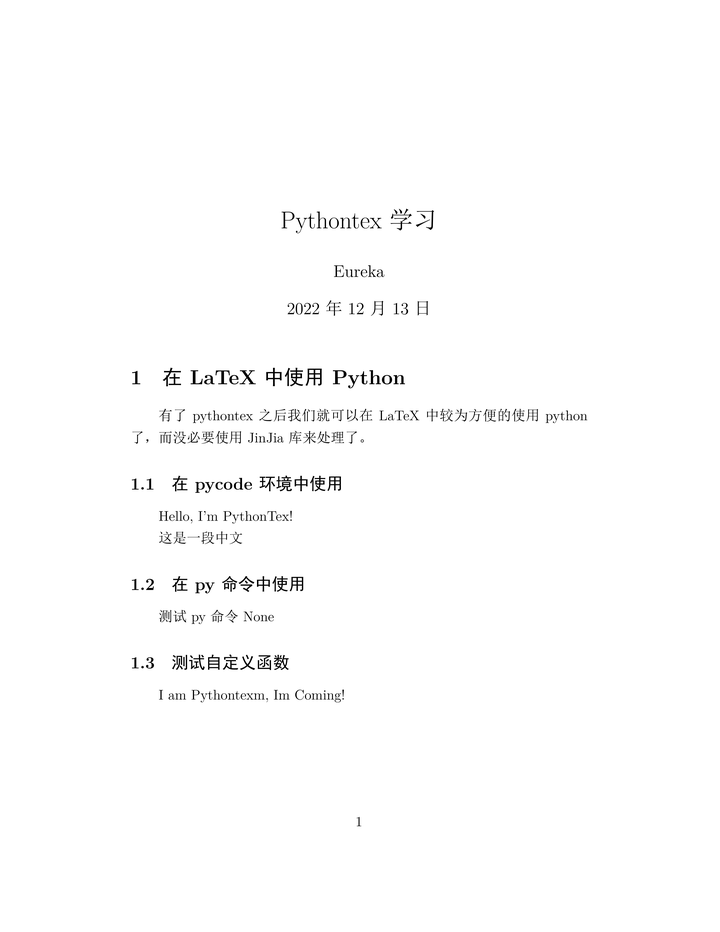 Pythontex 学习

Eureka

2022 年 12 月 13 日

1 在 LaTeX 中使用 Python

有了 pythontex 之后我们就可以在 LaTeX 中较为方便的使用 python 了，而没必要使用 JinJia 库来处理了。

1.1 在 pycode 环境中使用

Hello, I'm PythonTex!
这是一段中文

1.2 在 py 命令中使用

测试 py 命令 None

1.3 测试自定义函数

I am Pythontexm, Im Coming!

1